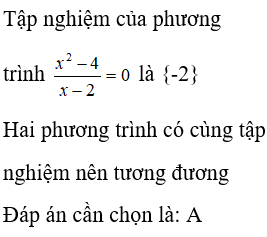 Tập nghiệm của phương trình $\frac{x^2-4}{x-2}=0$ là {-2}

Hai phương trình có cùng tập nghiệm nên tương đương

Đáp án cần chọn là: A